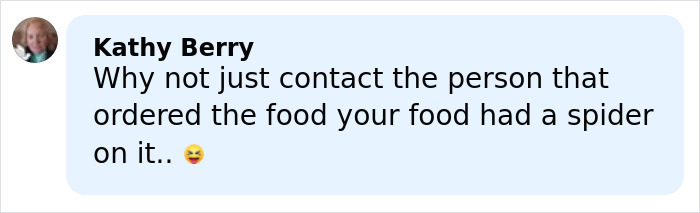 Kathy Berry
Why not just contact the person that ordered the food your food had a spider on it.. 😝